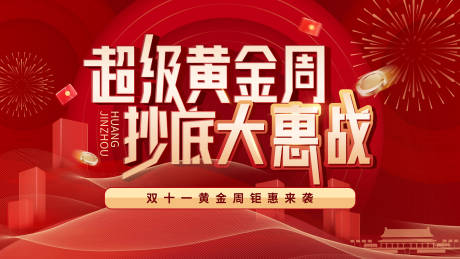 超级黄金周
HUANG JINZHOU
抄底大惠战
双十一黄金周钜惠来袭